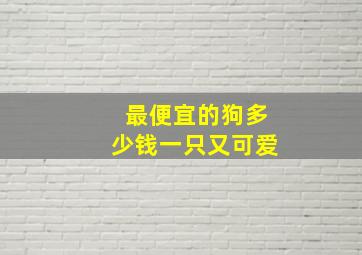 最便宜的狗多少钱一只又可爱